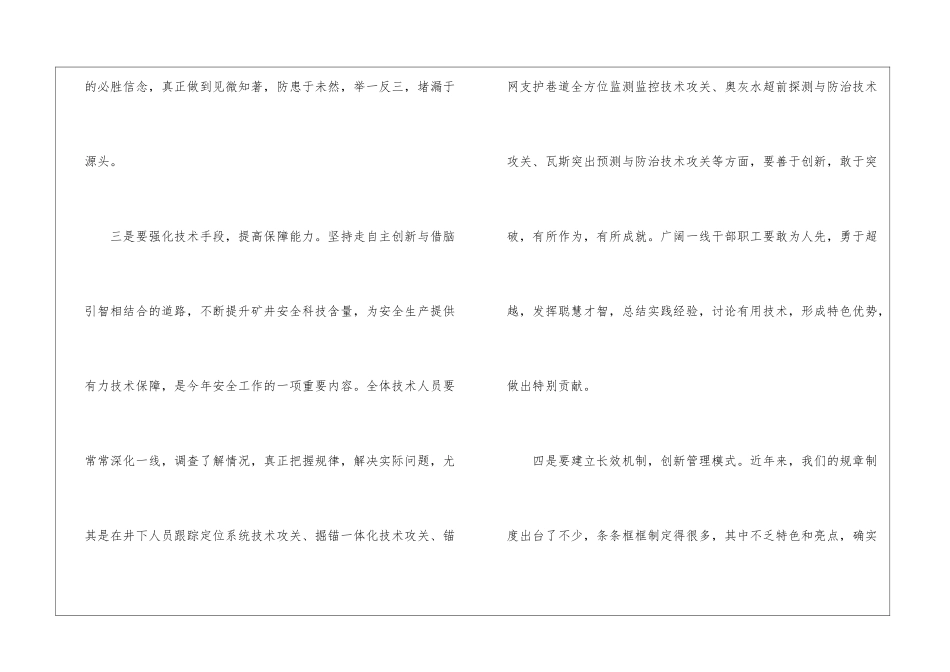 的必胜信念，真正做到见微知著，防患于未然，举一反三，堵漏于源头。

三是要强化技术手段，提高保障能力。坚持走自主创新与借脑引智相结合的道路，不断提升矿井安全科技含量，为安全生产提供有力技术保障，是今年安全工作的一项重要内容。全体技术人员要常常深化一线，调查了解情况，真正把握规律，解决实际问题，尤其是在井下人员跟踪定位系统技术攻关、掘锚一体化技术攻关、锚网支护巷道全方位监测监控技术攻关、奥灰水超前探测与防治技术攻关、瓦斯突出预测与防治技术攻关等方面，要善于创新，敢于突破，有所作为，有所成就。广阔一线干部职工要敢为人先，勇于超越，发挥聪慧才智，总结实践经验，讨论有用技术，形成特色优势，做出特别贡献。

四是要建立长效机制，创新管理模式。近年来，我们的规章制度出台了不少，条条框框制定得很多，其中不乏特色和亮点，确实